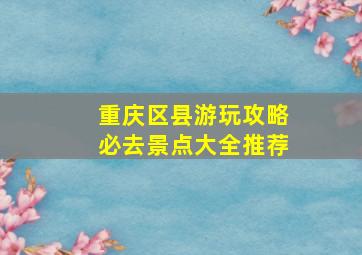 重庆区县游玩攻略
必去景点大全推荐